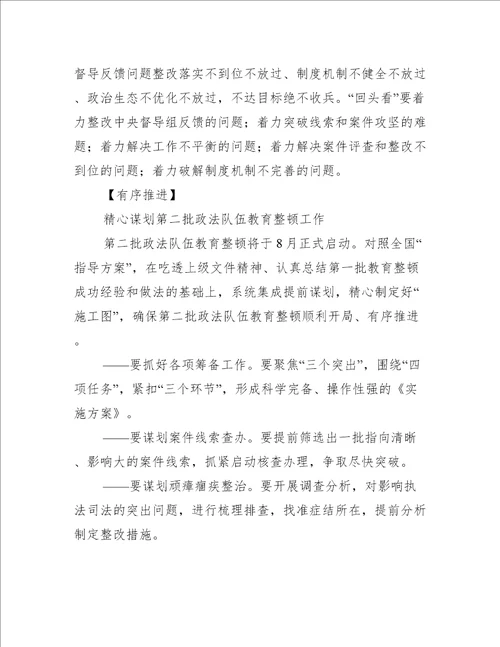 督导反馈问题整改落实不到位不放过、制度机制不健全不放过、政治生态不优化不放过，不达目标绝不收兵。“回头看”要着力整改中央督导组反馈的问题；着力突破线索和案件攻坚的难题；着力解决工作不平衡的问题；着力解决案件评查和整改不到位的问题；着力破解制度机制不完善的问题。

【有序推进】

精心谋划第二批政法队伍教育整顿工作

第二批政法队伍教育整顿将于8月正式启动。对照全国“指导方案”，在吃透上级文件精神、认真总结第一批教育整顿成功经验和做法的基础上，系统集成提前谋划，精心制定好“施工图”，确保第二批政法队伍教育整顿顺利开局、有序推进。

——要抓好各项筹备工作。要聚焦“三个突出”，围绕“四项任务”，紧扣“三个环节”，形成科学完备、操作性强的《实施方案》。

——要谋划案件线索查办。要提前筛选出一批指向清晰、影响大的案件线索，抓紧启动核查办理，争取尽快突破。

——要谋划顽瘴痼疾整治。要开展调查分析，对影响执法司法的突出问题，进行梳理排查，找准症结所在，提前分析制定整改措施。